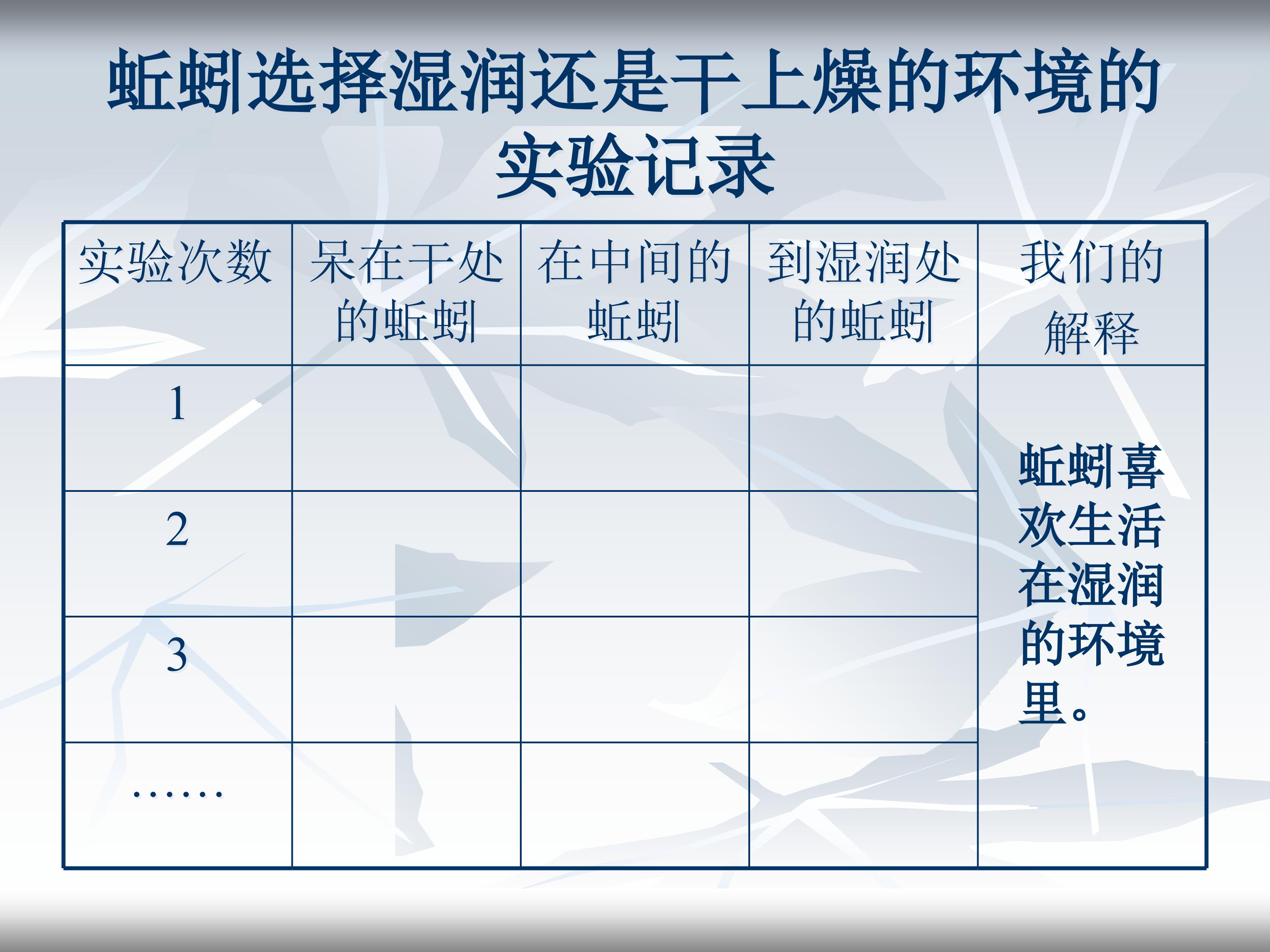 蚯蚓选择湿润还是干上燥的环境的实验记录

| 实验次数 | 呆在干处的蚯蚓 | 在中间的蚯蚓 | 到湿润处的蚯蚓 | 我们的解释 |
|---|---|---|---|---|
| 1 | | | | 蚯蚓喜欢生活在湿润的环境里。 |
| 2 | | | | |
| 3 | | | | |
| …… | | | | |